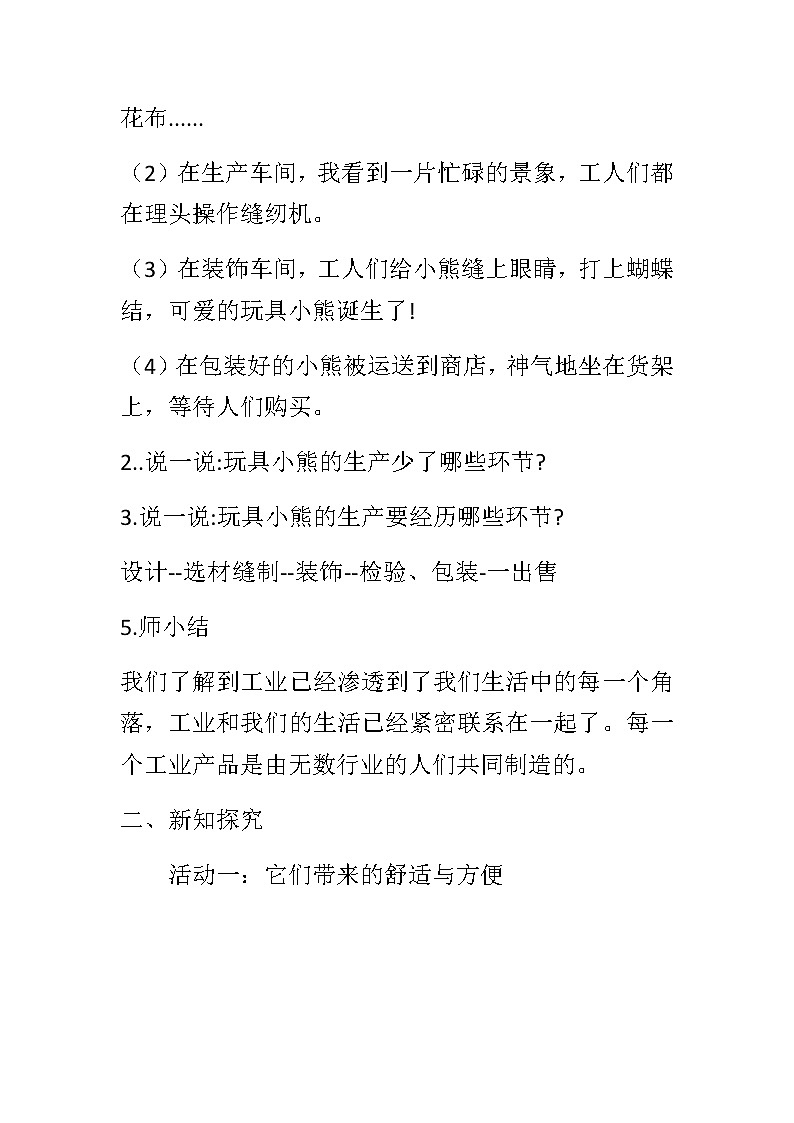 花布......

（2）在生产车间，我看到一片忙碌的景象，工人们都在理头操作缝纫机。

（3）在装饰车间，工人们给小熊缝上眼睛，打上蝴蝶结，可爱的玩具小熊诞生了!

（4）在包装好的小熊被运送到商店，神气地坐在货架上，等待人们购买。

2..说一说:玩具小熊的生产少了哪些环节?

3.说一说:玩具小熊的生产要经历哪些环节?

设计--选材缝制--装饰--检验、包装-一出售

5.师小结

我们了解到工业已经渗透到了我们生活中的每一个角落，工业和我们的生活已经紧密联系在一起了。每一个工业产品是由无数行业的人们共同制造的。

二、新知探究

活动一：它们带来的舒适与方便